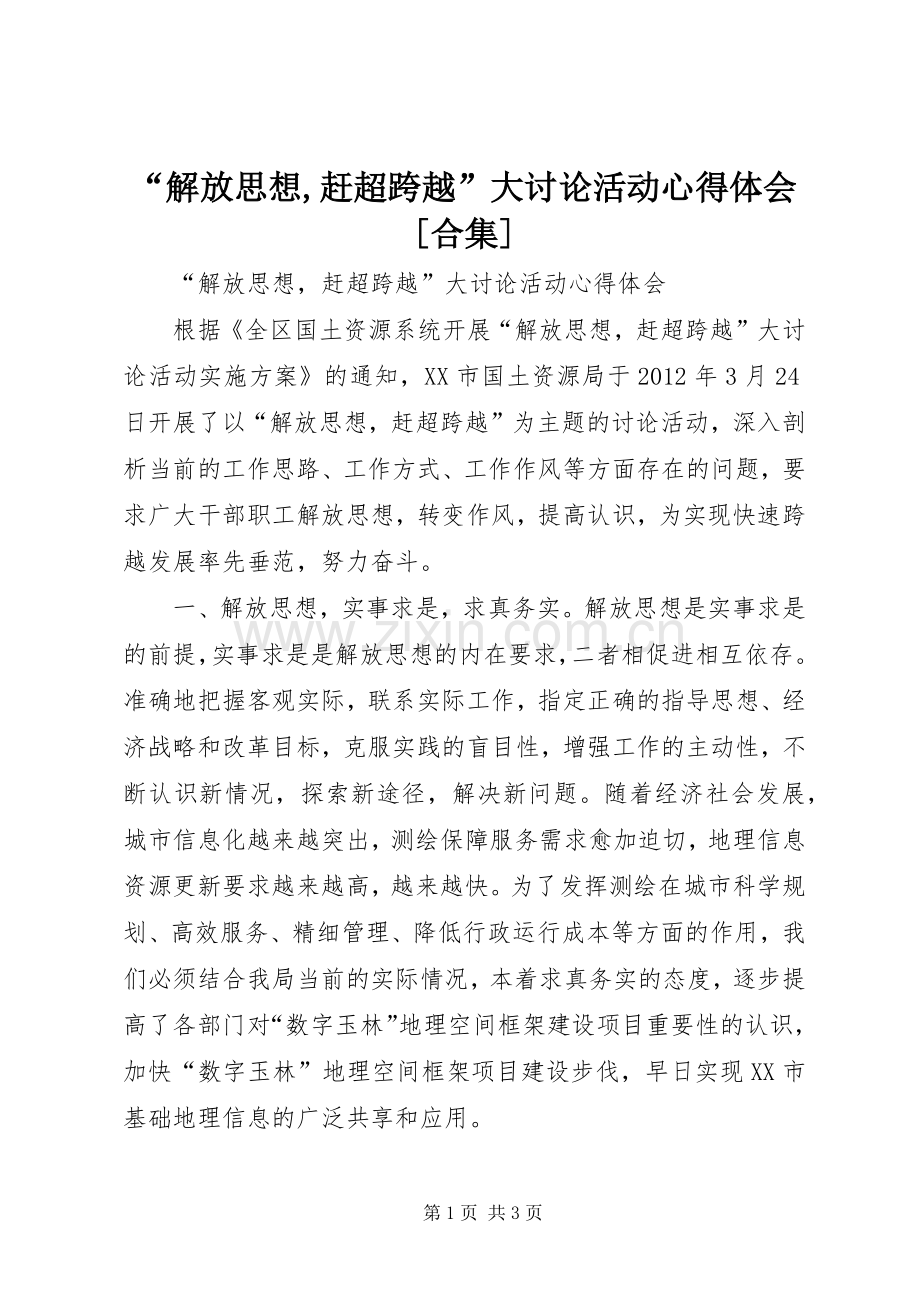 “解放思想,赶超跨越”大讨论活动心得体会[合集]

“解放思想，赶超跨越”大讨论活动心得体会

根据《全区国土资源系统开展“解放思想，赶超跨越”大讨论活动实施方案》的通知，XX市国土资源局于2012年3月24日开展了以“解放思想，赶超跨越”为主题的讨论活动，深入剖析当前的工作思路、工作方式、工作作风等方面存在的问题，要求广大干部职工解放思想，转变作风，提高认识，为实现快速跨越发展率先垂范，努力奋斗。

一、解放思想，实事求是，求真务实。解放思想是实事求是的前提,实事求是是解放思想的内在要求,二者相促进相互依存。准确地把握客观实际，联系实际工作，指定正确的指导思想、经济战略和改革目标，克服实践的盲目性，增强工作的主动性，不断认识新情况，探索新途径，解决新问题。随着经济社会发展，城市信息化越来越突出，测绘保障服务需求愈加迫切，地理信息资源更新要求越来越高，越来越快。为了发挥测绘在城市科学规划、高效服务、精细管理、降低行政运行成本等方面的作用，我们必须结合我局当前的实际情况，本着求真务实的态度，逐步提高了各部门对“数字玉林”地理空间框架建设项目重要性的认识，加快“数字玉林”地理空间框架项目建设步伐，早日实现XX市基础地理信息的广泛共享和应用。

第1页 共3页

www.zixin.com.cn